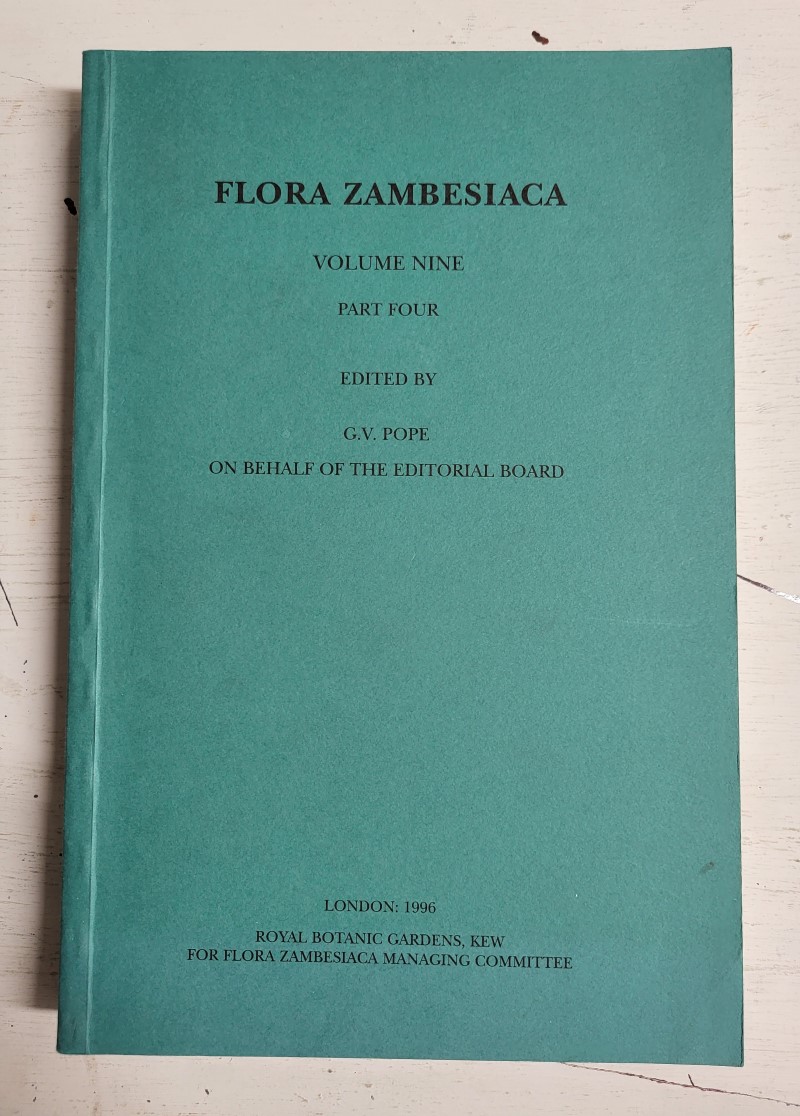 FLORA ZAMBESIACA

VOLUME NINE

PART FOUR

EDITED BY

G.V. POPE

ON BEHALF OF THE EDITORIAL BOARD

LONDON: 1996

ROYAL BOTANIC GARDENS, KEW
FOR FLORA ZAMBESIACA MANAGING COMMITTEE